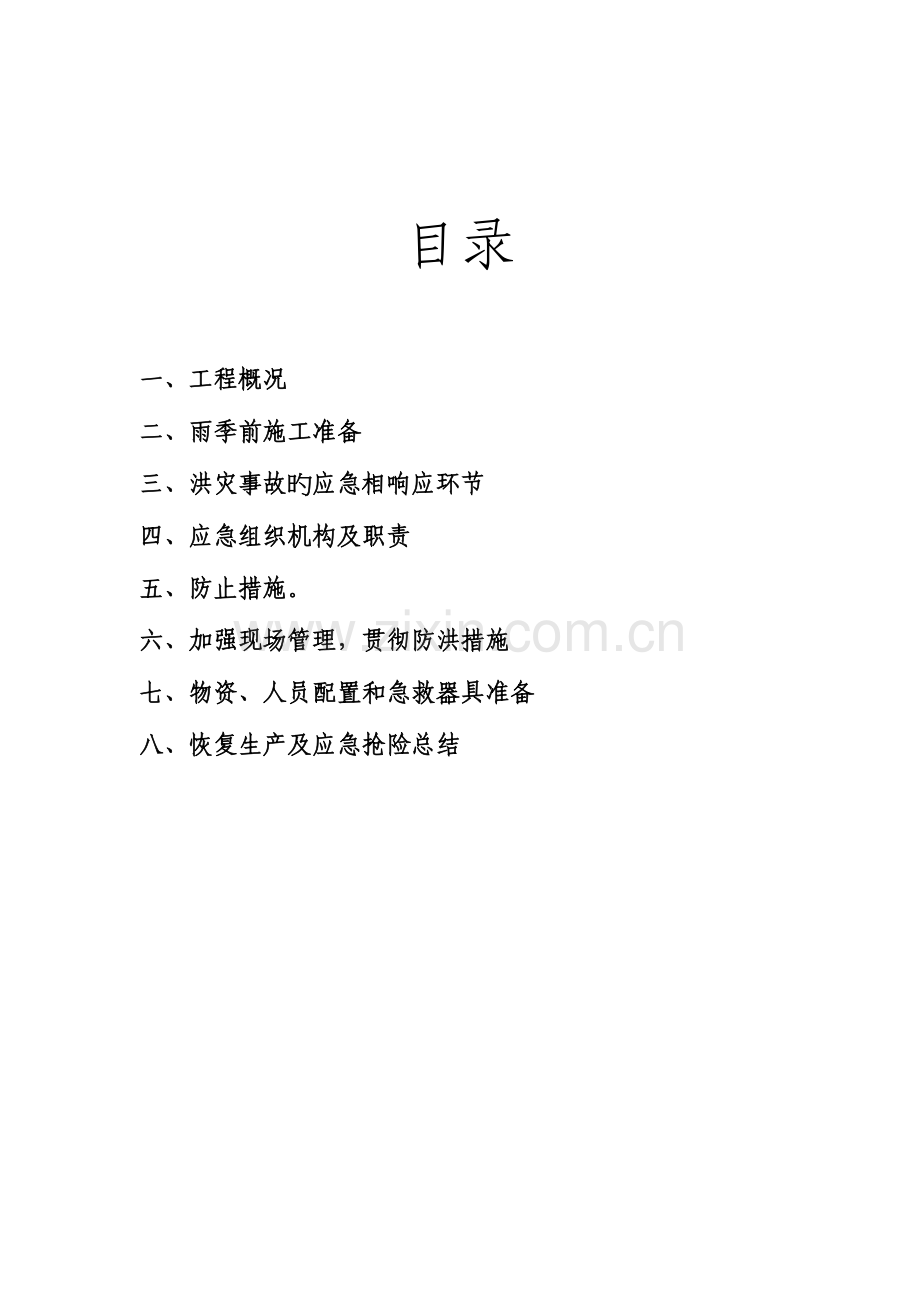 目录

一、工程概况

二、雨季前施工准备

三、洪灾事故旳应急相响应环节

四、应急组织机构及职责

五、防止措施。

六、加强现场管理，贯彻防洪措施

七、物资、人员配置和急救器具准备

八、恢复生产及应急抢险总结

www.zixin.com.cn